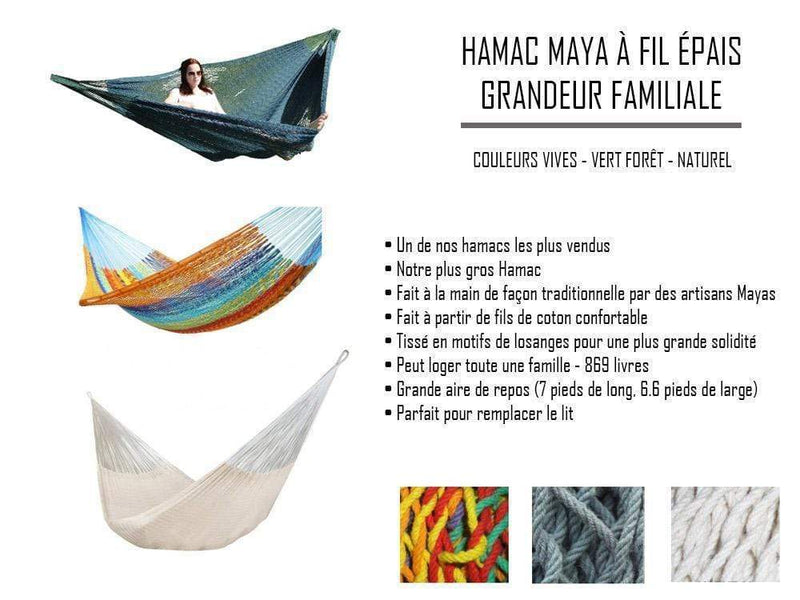 HAMAC MAYA À FIL ÉPAIS
GRANDEUR FAMILIALE

COULEURS VIVES - VERT FORÊT - NATUREL

• Un de nos hamacs les plus vendus
• Notre plus gros Hamac
• Fait à la main de façon traditionnelle par des artisans Mayas
• Fait à partir de fils de coton confortable
• Tissé en motifs de losanges pour une plus grande solidité
• Peut loger toute une famille - 869 livres
• Grande aire de repos (7 pieds de long, 6.6 pieds de large)
• Parfait pour remplacer le lit